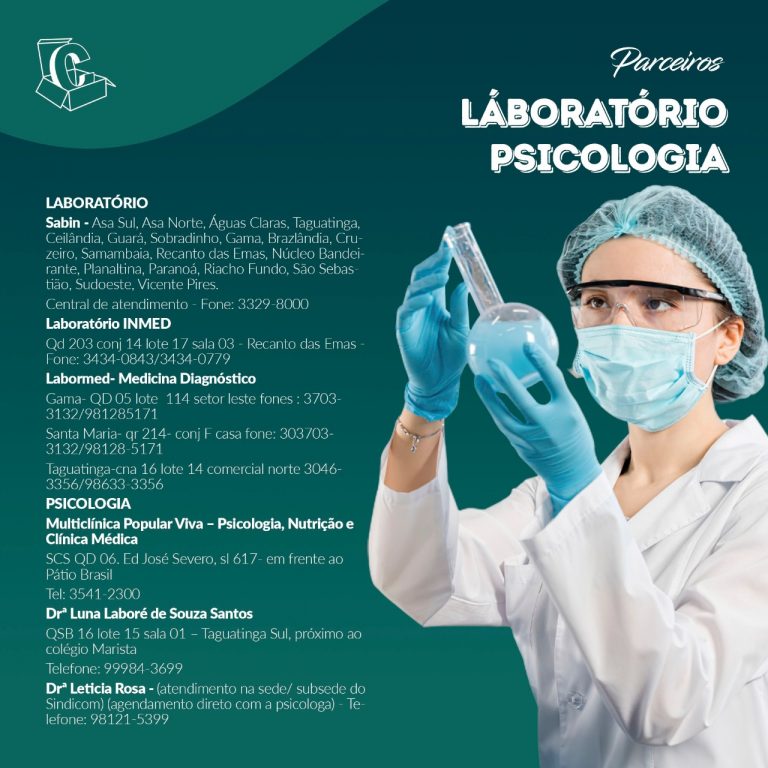 Parceiros

LÁBORATÓRIO
PSICOLOGIA

LABORATÓRIO

Sabin - Asa Sul, Asa Norte, Águas Claras, Taguatinga, Ceilândia, Guará, Sobradinho, Gama, Brazlândia, Cruzeiro, Samambaia, Recanto das Emas, Núcleo Bandeirante, Planaltina, Paranoá, Riacho Fundo, São Sebastião, Sudoeste, Vicente Pires.

Central de atendimento - Fone: 3329-8000

Laboratório INMED

Qd 203 conj 14 lote 17 sala 03 - Recanto das Emas - Fone: 3434-0843/3434-0779

Labormed- Medicina Diagnóstico

Gama- QD 05 lote 114 setor leste fones : 3703-3132/981285171

Santa Maria- qr 214- conj F casa fone: 303703-3132/98128-5171

Taguatinga-cna 16 lote 14 comercial norte 3046-3356/98633-3356

PSICOLOGIA

Multiclínica Popular Viva – Psicologia, Nutrição e Clínica Médica

SCS QD 06. Ed José Severo, sl 617- em frente ao Pátio Brasil

Tel: 3541-2300

Drª Luna Laboré de Souza Santos

QSB 16 lote 15 sala 01 – Taguatinga Sul, próximo ao colégio Marista

Telefone: 99984-3699

Drª Leticia Rosa - (atendimento na sede/ subsede do Sindicom) (agendamento direto com a psicologa) - Telefone: 98121-5399